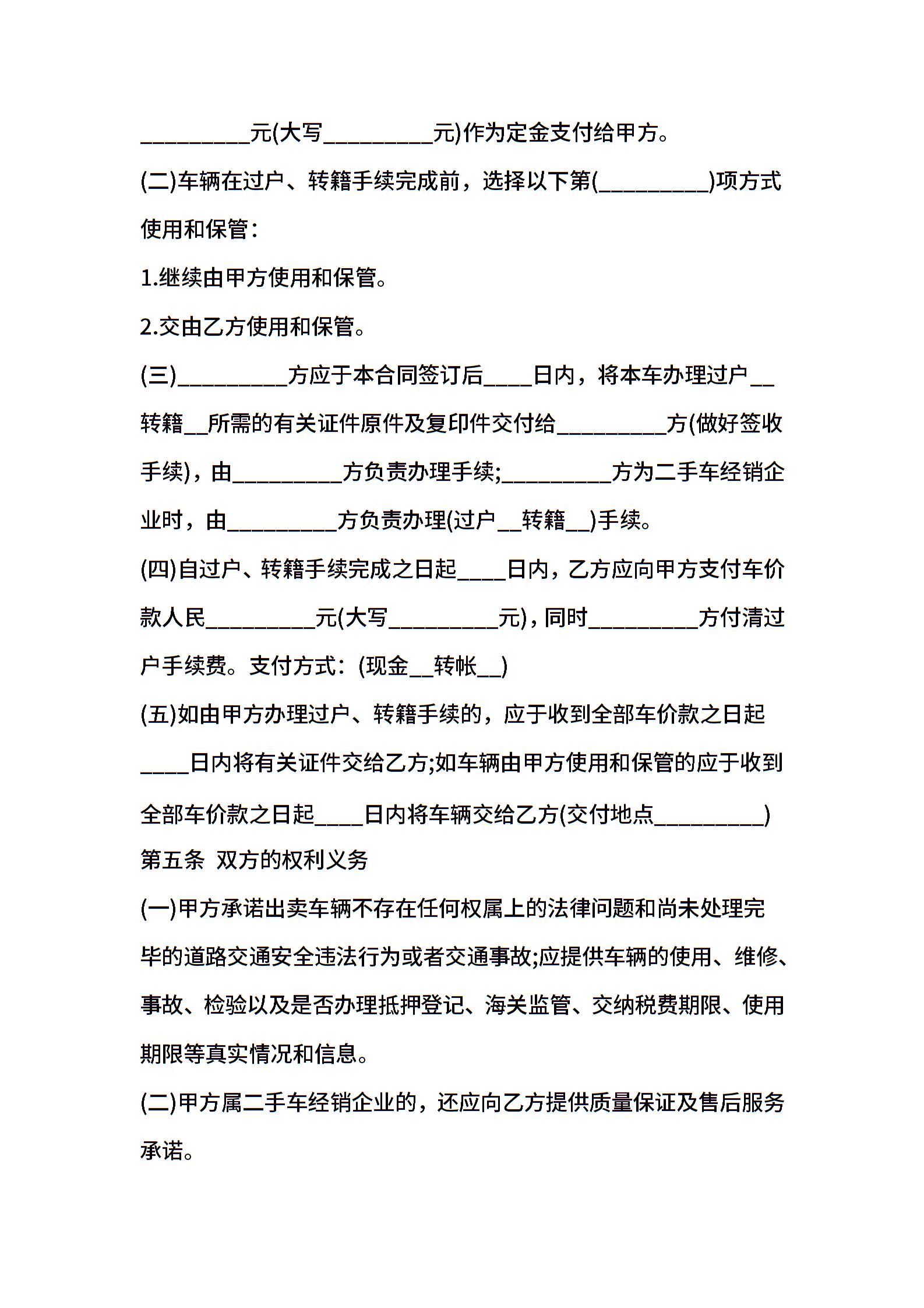 __________元(大写__________元)作为定金支付给甲方。

(二)车辆在过户、转籍手续完成前，选择以下第(__________)项方式使用和保管：

1.继续由甲方使用和保管。

2.交由乙方使用和保管。

(三)__________方应于本合同签订后____日内，将本车办理过户__转籍__所需的有关证件原件及复印件交付给__________方(做好签收手续)，由__________方负责办理手续;__________方为二手车经销企业时，由__________方负责办理(过户__转籍__)手续。

(四)自过户、转籍手续完成之日起____日内，乙方应向甲方支付车价款人民__________元(大写__________元)，同时__________方付清过户手续费。支付方式：(现金__转帐__)

(五)如由甲方办理过户、转籍手续的，应于收到全部车价款之日起____日内将有关证件交给乙方;如车辆由甲方使用和保管的应于收到全部车价款之日起____日内将车辆交给乙方(交付地点__________)

第五条 双方的权利义务

(一)甲方承诺出卖车辆不存在任何权属上的法律问题和尚未处理完毕的道路交通安全违法行为或者交通事故;应提供车辆的使用、维修、事故、检验以及是否办理抵押登记、海关监管、交纳税费期限、使用期限等真实情况和信息。

(二)甲方属二手车经销企业的，还应向乙方提供质量保证及售后服务承诺。